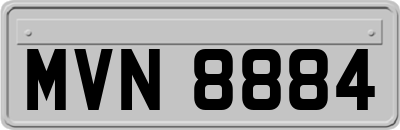 MVN 8884